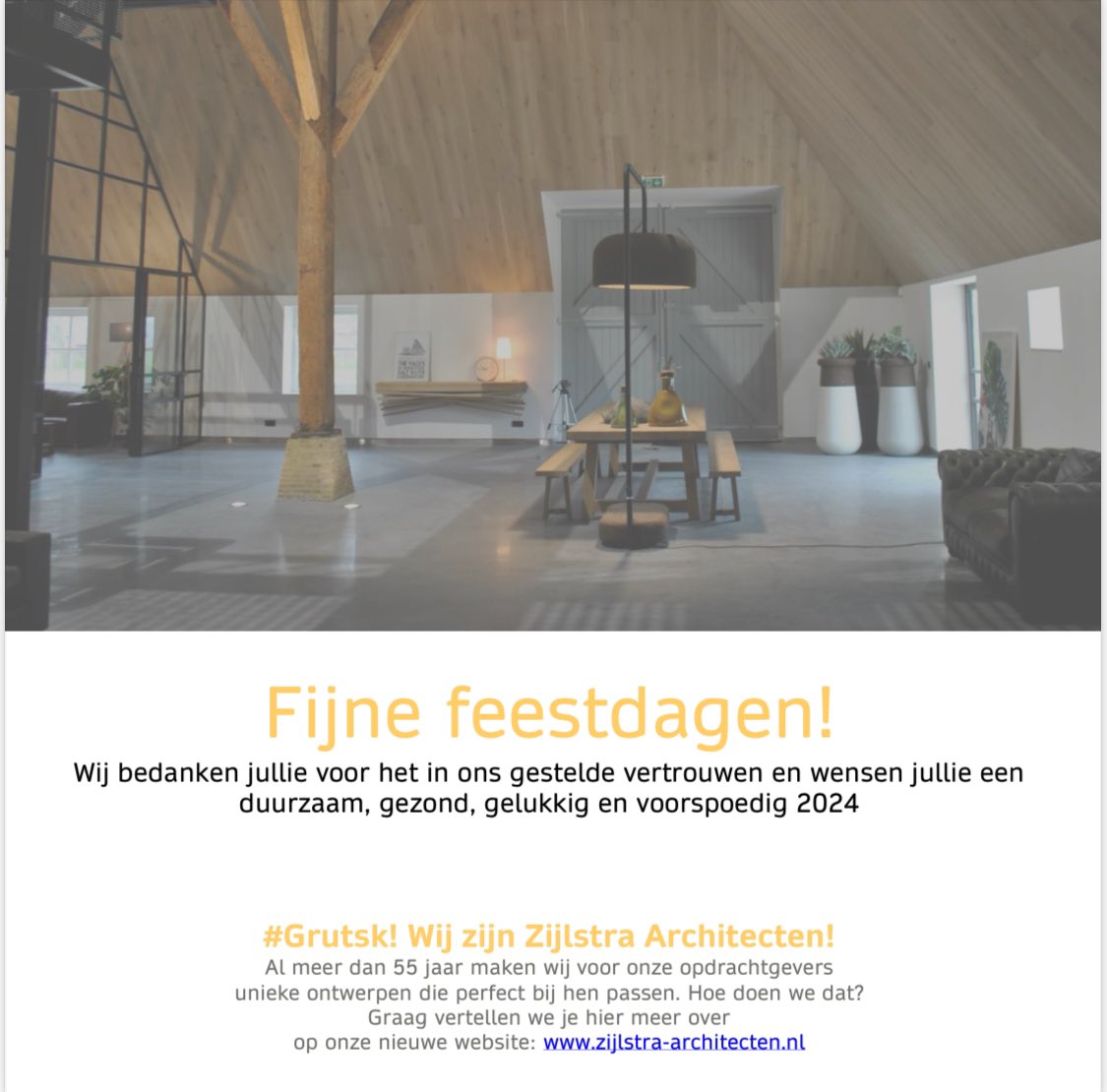 Fijne feestdagen!

Wij bedanken jullie voor het in ons gestelde vertrouwen en wensen jullie een duurzaam, gezond, gelukkig en voorspoedig 2024

#Grutsk! Wij zijn Zijlstra Architecten!

Al meer dan 55 jaar maken wij voor onze opdrachtgevers unieke ontwerpen die perfect bij hen passen. Hoe doen we dat? Graag vertellen we je hier meer over op onze nieuwe website: www.zijlstra-architecten.nl